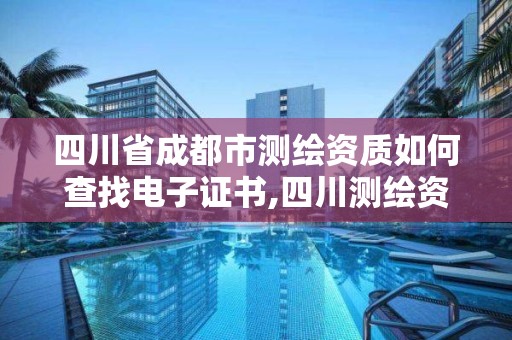 四川省成都市测绘资质如何查找电子证书,四川测绘资